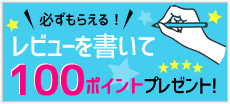 必ずもらえる！

レビューを書いて

100ポイントプレゼント!